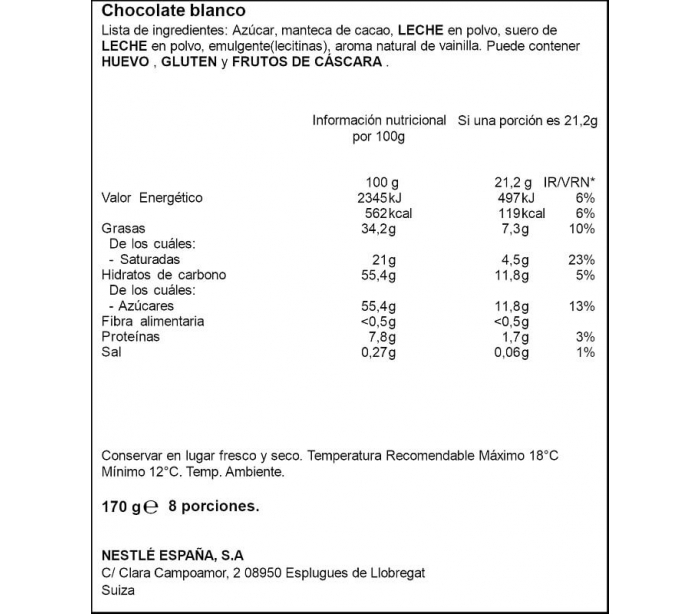 Chocolate blanco
Lista de ingredientes: Azúcar, manteca de cacao, LECHE en polvo, suero de LECHE en polvo, emulgente(lecitinas), aroma natural de vainilla. Puede contener HUEVO , GLUTEN y FRUTOS DE CÁSCARA .

| | Información nutricional por 100g | Si una porción es 21,2g | |
|---|---|---|---|
| | 100 g | 21,2 g | IR/VRN* |
| Valor Energético | 2345kJ | 497kJ | 6% |
| | 562kcal | 119kcal | 6% |
| Grasas | 34,2g | 7,3g | 10% |
| De los cuáles: | | | |
| - Saturadas | 21g | 4,5g | 23% |
| Hidratos de carbono | 55,4g | 11,8g | 5% |
| De los cuáles: | | | |
| - Azúcares | 55,4g | 11,8g | 13% |
| Fibra alimentaria | <0,5g | <0,5g | |
| Proteínas | 7,8g | 1,7g | 3% |
| Sal | 0,27g | 0,06g | 1% |

Conservar en lugar fresco y seco. Temperatura Recomendable Máximo 18°C Mínimo 12°C. Temp. Ambiente.

170 g ℮ 8 porciones.

NESTLÉ ESPAÑA, S.A
C/ Clara Campoamor, 2 08950 Esplugues de Llobregat
Suiza